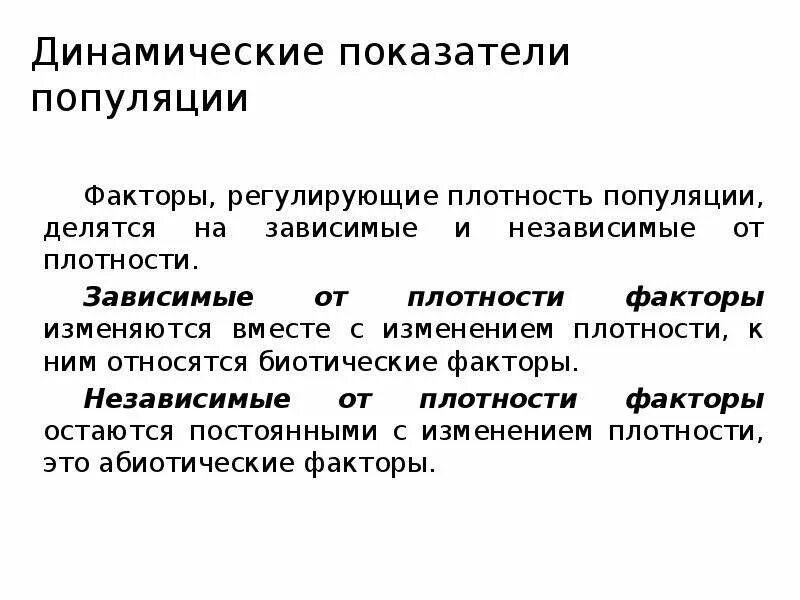 Динамические показатели популяции

Факторы, регулирующие плотность популяции, делятся на зависимые и независимые от плотности.

Зависимые от плотности факторы изменяются вместе с изменением плотности, к ним относятся биотические факторы.

Независимые от плотности факторы остаются постоянными с изменением плотности, это абиотические факторы.